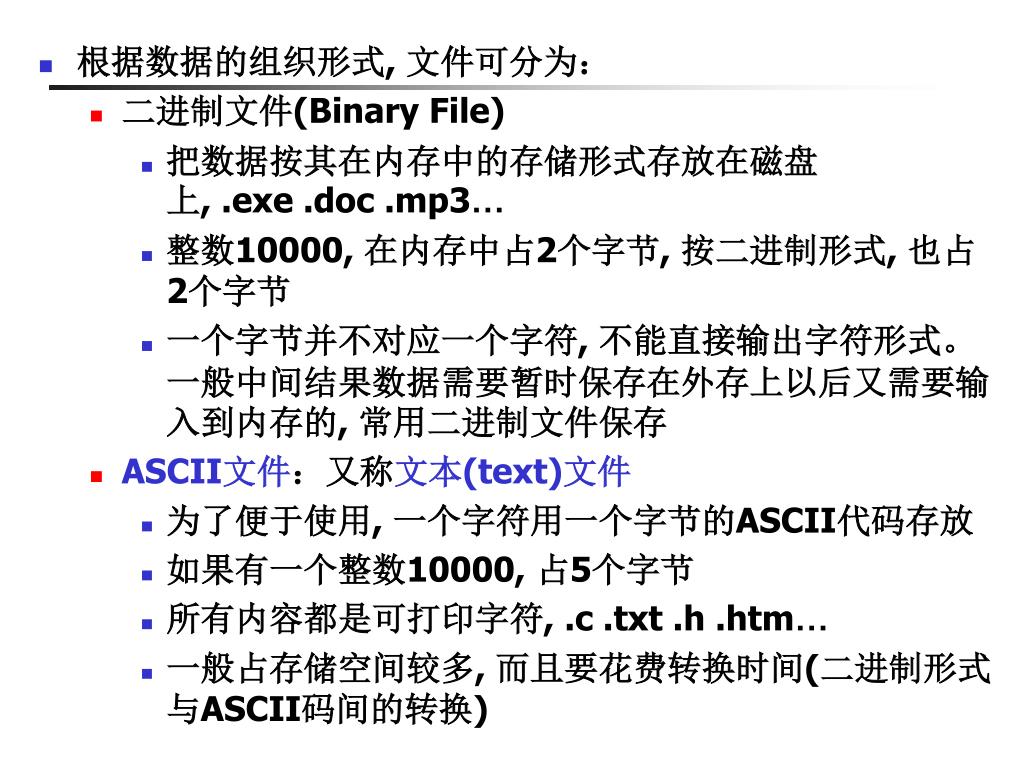 根据数据的组织形式, 文件可分为：

二进制文件(Binary File)

把数据按其在内存中的存储形式存放在磁盘上, .exe .doc .mp3…

整数10000, 在内存中占2个字节, 按二进制形式, 也占2个字节

一个字节并不对应一个字符, 不能直接输出字符形式。一般中间结果数据需要暂时保存在外存上以后又需要输入到内存的, 常用二进制文件保存

ASCII文件：又称文本(text)文件

为了便于使用, 一个字符用一个字节的ASCII代码存放

如果有一个整数10000, 占5个字节

所有内容都是可打印字符, .c .txt .h .htm…

一般占存储空间较多, 而且要花费转换时间(二进制形式与ASCII码间的转换)